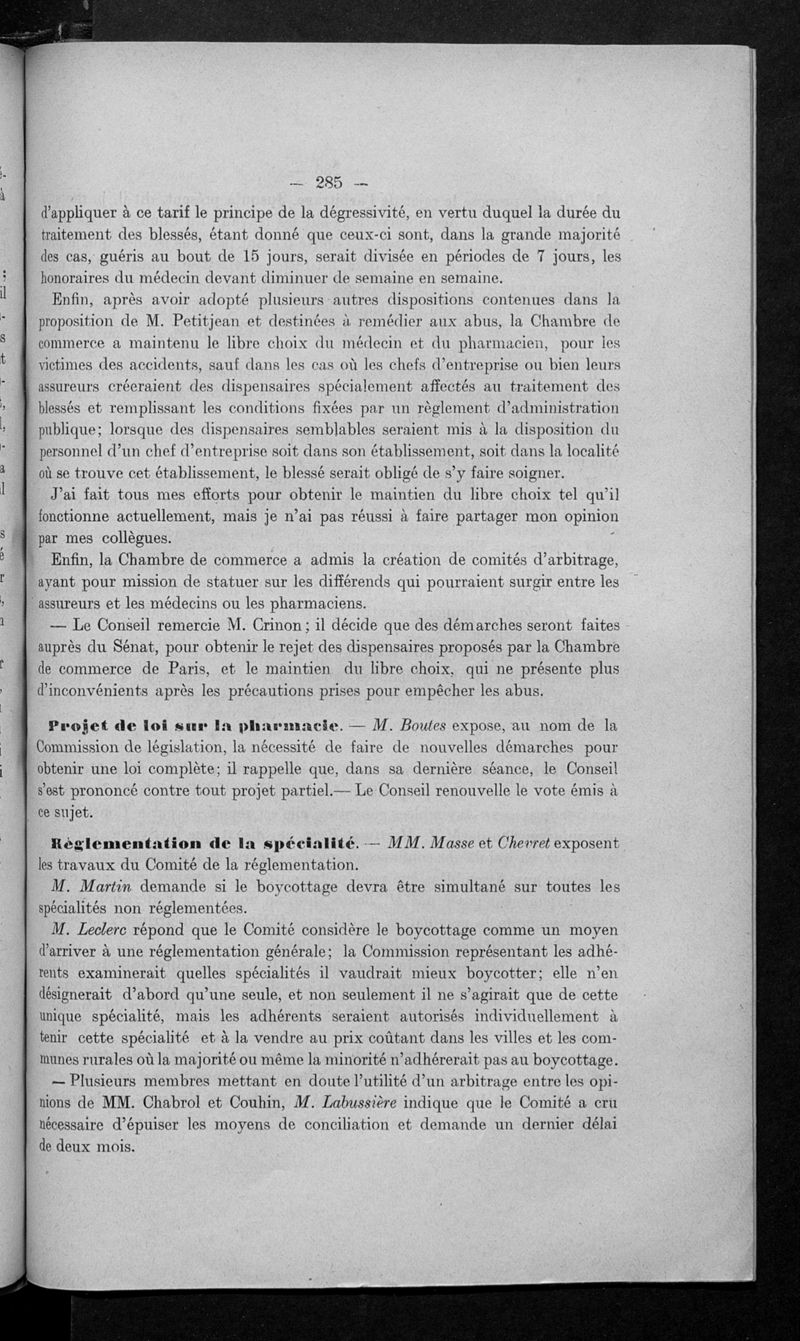 — 285 —

d'appliquer à ce tarif le principe de la dégressivité, en vertu duquel la durée du traitement des blessés, étant donné que ceux-ci sont, dans la grande majorité des cas, guéris au bout de 15 jours, serait divisée en périodes de 7 jours, les honoraires du médecin devant diminuer de semaine en semaine.

Enfin, après avoir adopté plusieurs autres dispositions contenues dans la proposition de M. Petitjean et destinées à remédier aux abus, la Chambre de commerce a maintenu le libre choix du médecin et du pharmacien, pour les victimes des accidents, sauf dans les cas où les chefs d'entreprise ou bien leurs assureurs créeraient des dispensaires spécialement affectés au traitement des blessés et remplissant les conditions fixées par un règlement d'administration publique; lorsque des dispensaires semblables seraient mis à la disposition du personnel d'un chef d'entreprise soit dans son établissement, soit dans la localité où se trouve cet établissement, le blessé serait obligé de s'y faire soigner.

J'ai fait tous mes efforts pour obtenir le maintien du libre choix tel qu'il fonctionne actuellement, mais je n'ai pas réussi à faire partager mon opinion par mes collègues.

Enfin, la Chambre de commerce a admis la création de comités d'arbitrage, ayant pour mission de statuer sur les différends qui pourraient surgir entre les assureurs et les médecins ou les pharmaciens.

— Le Conseil remercie M. Crinon; il décide que des démarches seront faites auprès du Sénat, pour obtenir le rejet des dispensaires proposés par la Chambre de commerce de Paris, et le maintien du libre choix, qui ne présente plus d'inconvénients après les précautions prises pour empêcher les abus.

Projet de loi sur la pharmacie. — M. Boutes expose, au nom de la Commission de législation, la nécessité de faire de nouvelles démarches pour obtenir une loi complète; il rappelle que, dans sa dernière séance, le Conseil s'est prononcé contre tout projet partiel.— Le Conseil renouvelle le vote émis à ce sujet.

Règlementation de la spécialité. — MM. Masse et Chevret exposent les travaux du Comité de la réglementation.

M. Martin demande si le boycottage devra être simultané sur toutes les spécialités non réglementées.

M. Leclerc répond que le Comité considère le boycottage comme un moyen d'arriver à une réglementation générale; la Commission représentant les adhérents examinerait quelles spécialités il vaudrait mieux boycotter; elle n'en désignerait d'abord qu'une seule, et non seulement il ne s'agirait que de cette unique spécialité, mais les adhérents seraient autorisés individuellement à tenir cette spécialité et à la vendre au prix coûtant dans les villes et les communes rurales où la majorité ou même la minorité n'adhérerait pas au boycottage.

— Plusieurs membres mettant en doute l'utilité d'un arbitrage entre les opinions de MM. Chabrol et Couhin, M. Labussière indique que le Comité a cru nécessaire d'épuiser les moyens de conciliation et demande un dernier délai de deux mois.